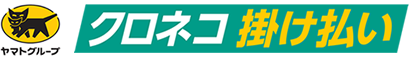 ヤマトグループ

クロネコ 掛け払い